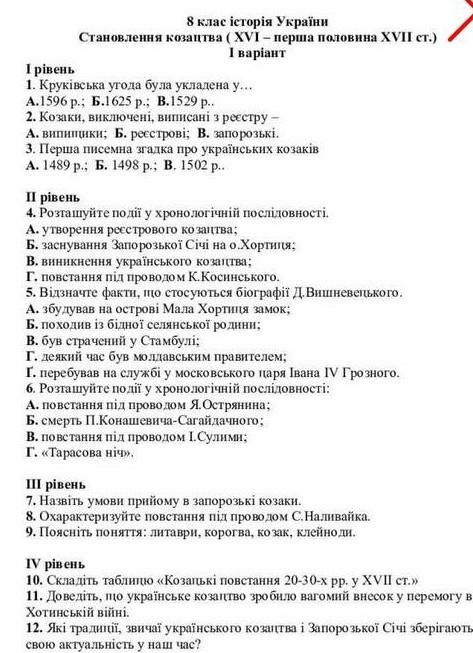 8 клас історія України
Становлення козацтва ( XVI – перша половина XVII ст.)
I варіант

I рівень
1. Круківська угода була укладена у…
А.1596 р.; Б.1625 р.; В.1529 р..
2. Козаки, виключені, виписані з реєстру –
А. випищики; Б. реєстрові; В. запорозькі.
3. Перша писемна згадка про українських козаків
А. 1489 р.; Б. 1498 р.; В. 1502 р..

II рівень
4. Розташуйте події у хронологічній послідовності.
А. утворення реєстрового козацтва;
Б. заснування Запорозької Січі на о.Хортиця;
В. виникнення українського козацтва;
Г. повстання під проводом К.Косинського.
5. Відзначте факти, що стосуються біографії Д.Вишневецького.
А. збудував на острові Мала Хортиця замок;
Б. походив із бідної селянської родини;
В. був страчений у Стамбулі;
Г. деякий час був молдавським правителем;
Ґ. перебував на службі у московського царя Івана IV Грозного.
6. Розташуйте події у хронологічній послідовності:
А. повстання під проводом Я.Острянина;
Б. смерть П.Конашевича-Сагайдачного;
В. повстання під проводом І.Сулими;
Г. «Тарасова ніч».

III рівень
7. Назвіть умови прийому в запорозькі козаки.
8. Охарактеризуйте повстання під проводом С.Наливайка.
9. Поясніть поняття: литаври, корогва, козак, клейноди.

IV рівень
10. Складіть таблицю «Козацькі повстання 20-30-х рр. у XVII ст.»
11. Доведіть, що українське козацтво зробило вагомий внесок у перемогу в Хотинській війні.
12. Які традиції, звичаї українського козацтва і Запорозької Січі зберігають свою актуальність у наш час?